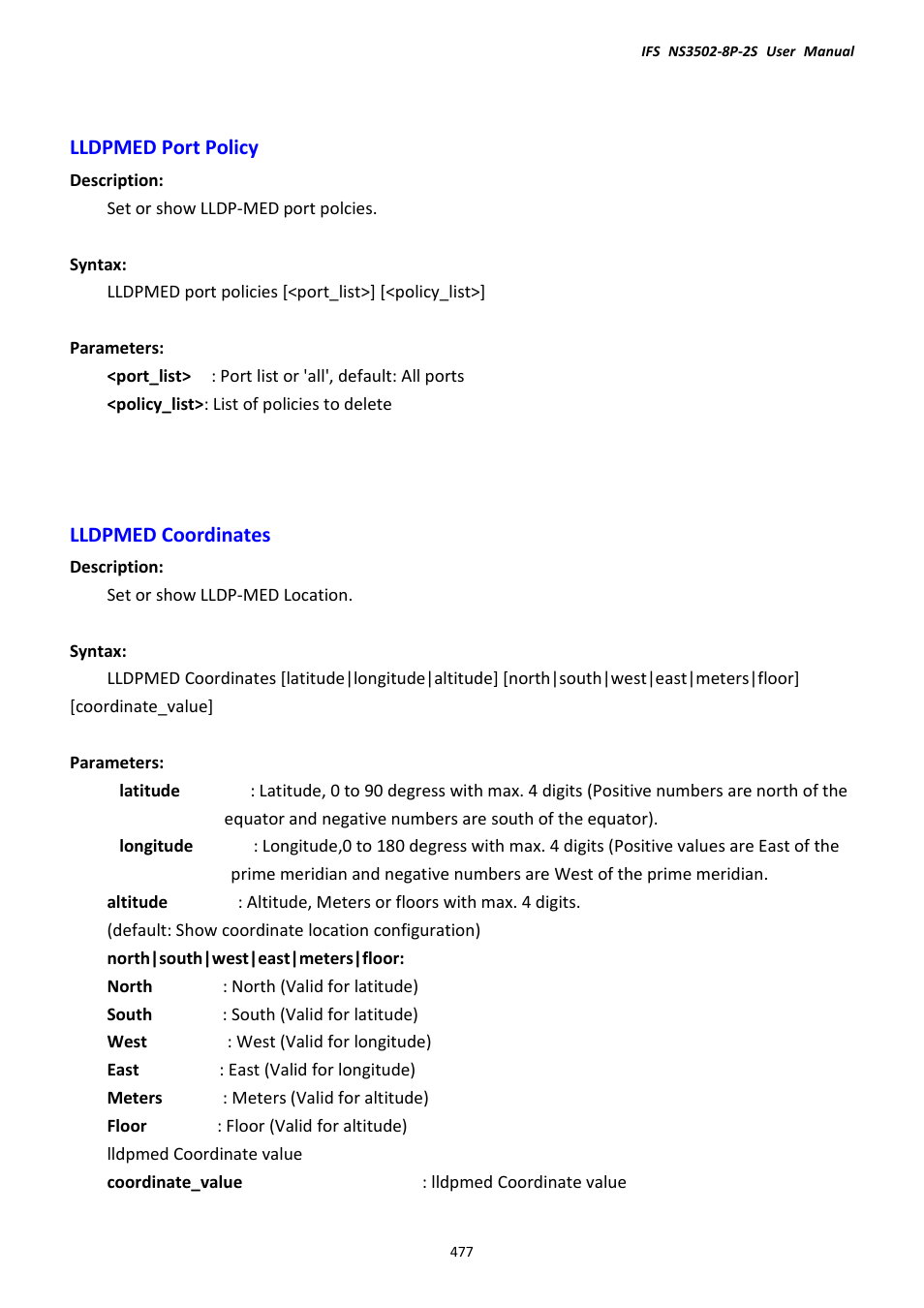 IFS NS3502-8P-2S User Manual

LLDPMED Port Policy

Description:

Set or show LLDP-MED port polcies.

Syntax:

LLDPMED port policies [<port_list>] [<policy_list>]

Parameters:

<port_list> : Port list or 'all', default: All ports

<policy_list>: List of policies to delete

LLDPMED Coordinates

Description:

Set or show LLDP-MED Location.

Syntax:

LLDPMED Coordinates [latitude|longitude|altitude] [north|south|west|east|meters|floor] [coordinate_value]

Parameters:

latitude : Latitude, 0 to 90 degress with max. 4 digits (Positive numbers are north of the equator and negative numbers are south of the equator).

longitude : Longitude,0 to 180 degress with max. 4 digits (Positive values are East of the prime meridian and negative numbers are West of the prime meridian.

altitude : Altitude, Meters or floors with max. 4 digits.

(default: Show coordinate location configuration)

north|south|west|east|meters|floor:

North : North (Valid for latitude)

South : South (Valid for latitude)

West : West (Valid for longitude)

East : East (Valid for longitude)

Meters : Meters (Valid for altitude)

Floor : Floor (Valid for altitude)

lldpmed Coordinate value

coordinate_value : lldpmed Coordinate value

477